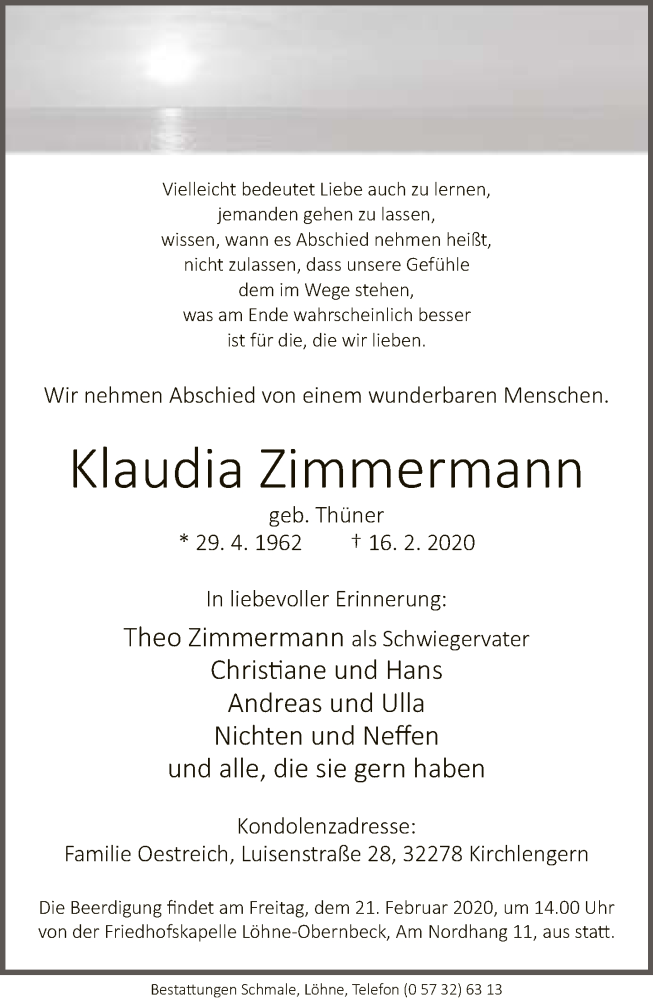 Vielleicht bedeutet Liebe auch zu lernen,
jemanden gehen zu lassen,
wissen, wann es Abschied nehmen heißt,
nicht zulassen, dass unsere Gefühle
dem im Wege stehen,
was am Ende wahrscheinlich besser
ist für die, die wir lieben.

Wir nehmen Abschied von einem wunderbaren Menschen.

Klaudia Zimmermann

geb. Thüner

* 29. 4. 1962 † 16. 2. 2020

In liebevoller Erinnerung:

Theo Zimmermann als Schwiegervater
Christiane und Hans
Andreas und Ulla
Nichten und Neffen
und alle, die sie gern haben

Kondolenzadresse:
Familie Oestreich, Luisenstraße 28, 32278 Kirchlengern

Die Beerdigung findet am Freitag, dem 21. Februar 2020, um 14.00 Uhr von der Friedhofskapelle Löhne-Obernbeck, Am Nordhang 11, aus statt.

Bestattungen Schmale, Löhne, Telefon (0 57 32) 63 13